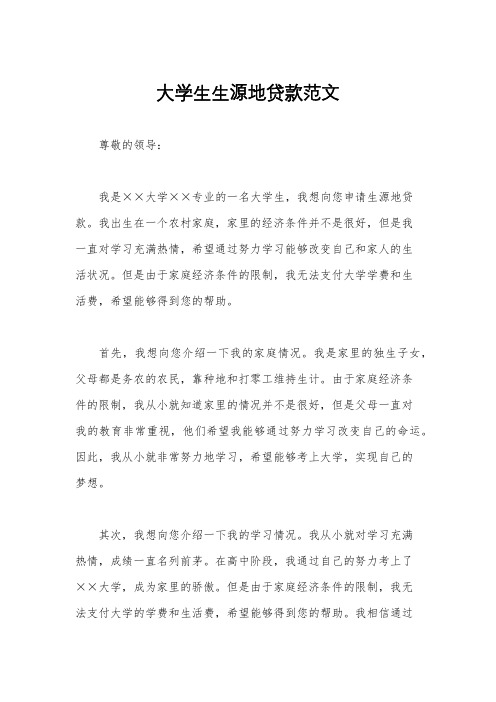 大学生生源地贷款范文

尊敬的领导：

我是××大学××专业的一名大学生，我想向您申请生源地贷款。我出生在一个农村家庭，家里的经济条件并不是很好，但是我一直对学习充满热情，希望通过努力学习能够改变自己和家人的生活状况。但是由于家庭经济条件的限制，我无法支付大学学费和生活费，希望能够得到您的帮助。

首先，我想向您介绍一下我的家庭情况。我是家里的独生子女，父母都是务农的农民，靠种地和打零工维持生计。由于家庭经济条件的限制，我从小就知道家里的情况并不是很好，但是父母一直对我的教育非常重视，他们希望我能够通过努力学习改变自己的命运。因此，我从小就非常努力地学习，希望能够考上大学，实现自己的梦想。

其次，我想向您介绍一下我的学习情况。我从小就对学习充满热情，成绩一直名列前茅。在高中阶段，我通过自己的努力考上了××大学，成为家里的骄傲。但是由于家庭经济条件的限制，我无法支付大学的学费和生活费，希望能够得到您的帮助。我相信通过